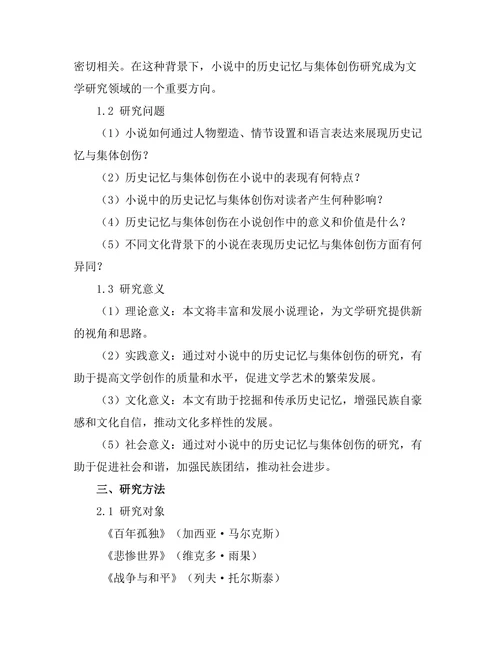 密切相关。在这种背景下，小说中的历史记忆与集体创伤研究成为文学研究领域的一个重要方向。

1.2 研究问题

（1）小说如何通过人物塑造、情节设置和语言表达来展现历史记忆与集体创伤？

（2）历史记忆与集体创伤在小说中的表现有何特点？

（3）小说中的历史记忆与集体创伤对读者产生何种影响？

（4）历史记忆与集体创伤在小说创作中的意义和价值是什么？

（5）不同文化背景下的小说在表现历史记忆与集体创伤方面有何异同？

1.3 研究意义

（1）理论意义：本文将丰富和发展小说理论，为文学研究提供新的视角和思路。

（2）实践意义：通过对小说中的历史记忆与集体创伤的研究，有助于提高文学创作的质量和水平，促进文学艺术的繁荣发展。

（3）文化意义：本文有助于挖掘和传承历史记忆，增强民族自豪感和文化自信，推动文化多样性的发展。

（5）社会意义：通过对小说中的历史记忆与集体创伤的研究，有助于促进社会和谐，加强民族团结，推动社会进步。

三、研究方法

2.1 研究对象

《百年孤独》（加西亚·马尔克斯）

《悲惨世界》（维克多·雨果）

《战争与和平》（列夫·托尔斯泰）